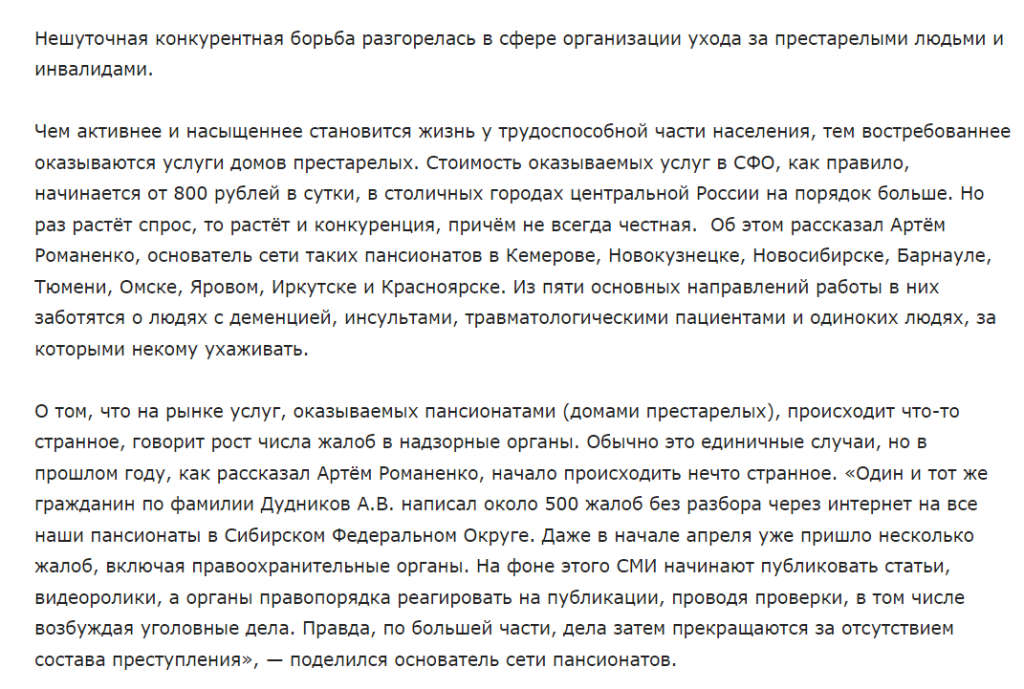 Нешуточная конкурентная борьба разгорелась в сфере организации ухода за престарелыми людьми и инвалидами.

Чем активнее и насыщеннее становится жизнь у трудоспособной части населения, тем востребованнее оказываются услуги домов престарелых. Стоимость оказываемых услуг в СФО, как правило, начинается от 800 рублей в сутки, в столичных городах центральной России на порядок больше. Но раз растёт спрос, то растёт и конкуренция, причём не всегда честная.  Об этом рассказал Артём Романенко, основатель сети таких пансионатов в Кемерове, Новокузнецке, Новосибирске, Барнауле, Тюмени, Омске, Яровом, Иркутске и Красноярске. Из пяти основных направлений работы в них заботятся о людях с деменцией, инсультами, травматологическими пациентами и одиноких людях, за которыми некому ухаживать.

О том, что на рынке услуг, оказываемых пансионатами (домами престарелых), происходит что-то странное, говорит рост числа жалоб в надзорные органы. Обычно это единичные случаи, но в прошлом году, как рассказал Артём Романенко, начало происходить нечто странное. «Один и тот же гражданин по фамилии Дудников А.В. написал около 500 жалоб без разбора через интернет на все наши пансионаты в Сибирском Федеральном Округе. Даже в начале апреля уже пришло несколько жалоб, включая правоохранительные органы. На фоне этого СМИ начинают публиковать статьи, видеоролики, а органы правопорядка реагировать на публикации, проводя проверки, в том числе возбуждая уголовные дела. Правда, по большей части, дела затем прекращаются за отсутствием состава преступления», — поделился основатель сети пансионатов.